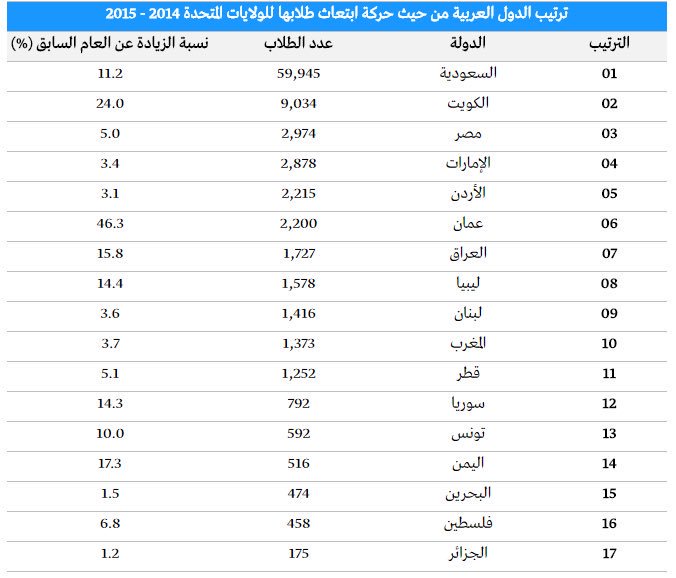 ترتيب الدول العربية من حيث حركة ابتعاث طلابها للولايات المتحدة 2014 - 2015

| الترتيب | الدولة | عدد الطلاب | نسبة الزيادة عن العام السابق (%) |
|---|---|---|---|
| 01 | السعودية | 59,945 | 11.2 |
| 02 | الكويت | 9,034 | 24.0 |
| 03 | مصر | 2,974 | 5.0 |
| 04 | الإمارات | 2,878 | 3.4 |
| 05 | الأردن | 2,215 | 3.1 |
| 06 | عمان | 2,200 | 46.3 |
| 07 | العراق | 1,727 | 15.8 |
| 08 | ليبيا | 1,578 | 14.4 |
| 09 | لبنان | 1,416 | 3.6 |
| 10 | المغرب | 1,373 | 3.7 |
| 11 | قطر | 1,252 | 5.1 |
| 12 | سوريا | 792 | 14.3 |
| 13 | تونس | 592 | 10.0 |
| 14 | اليمن | 516 | 17.3 |
| 15 | البحرين | 474 | 1.5 |
| 16 | فلسطين | 458 | 6.8 |
| 17 | الجزائر | 175 | 1.2 |